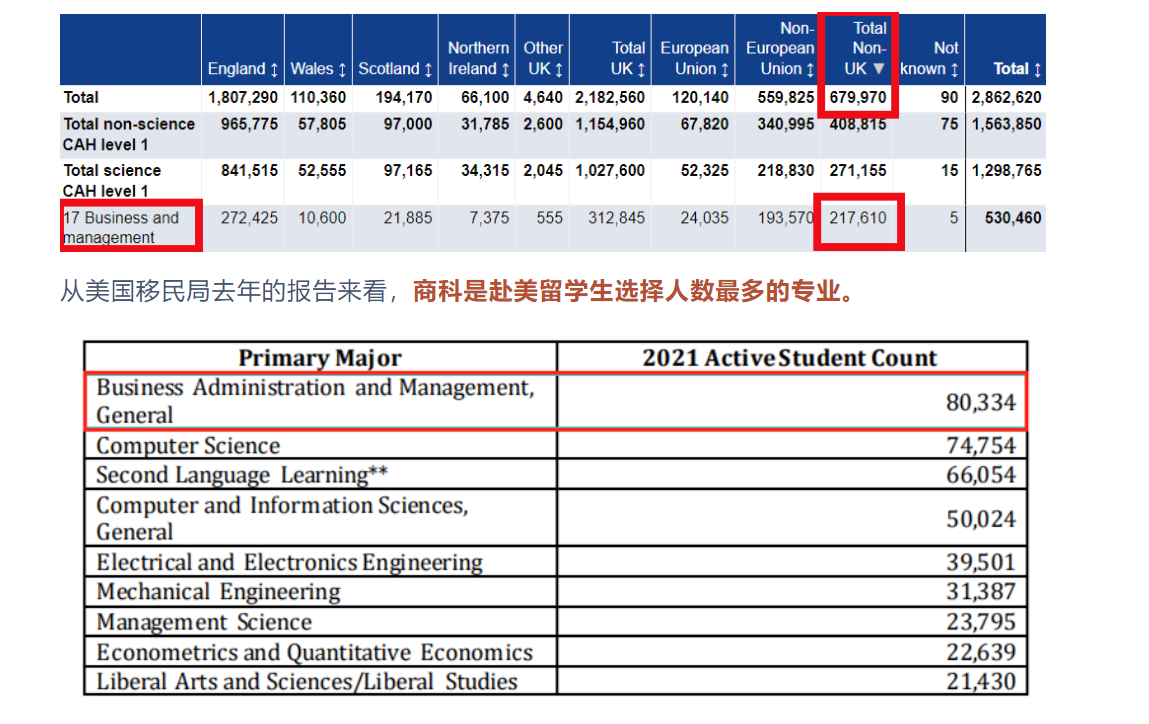 | | England ↕ | Wales ↕ | Scotland ↕ | Northern Ireland ↕ | Other UK ↕ | Total UK ↕ | European Union ↕ | Non-European Union ↕ | Total Non-UK ▼ | Not known ↕ | Total ↕ |
|---|---|---|---|---|---|---|---|---|---|---|---|
| Total | 1,807,290 | 110,360 | 194,170 | 66,100 | 4,640 | 2,182,560 | 120,140 | 559,825 | 679,970 | 90 | 2,862,620 |
| Total non-science CAH level 1 | 965,775 | 57,805 | 97,000 | 31,785 | 2,600 | 1,154,960 | 67,820 | 340,995 | 408,815 | 75 | 1,563,850 |
| Total science CAH level 1 | 841,515 | 52,555 | 97,165 | 34,315 | 2,045 | 1,027,600 | 52,325 | 218,830 | 271,155 | 15 | 1,298,765 |
| 17 Business and management | 272,425 | 10,600 | 21,885 | 7,375 | 555 | 312,845 | 24,035 | 193,570 | 217,610 | 5 | 530,460 |

从美国移民局去年的报告来看，商科是赴美留学生选择人数最多的专业。

| Primary Major | 2021 Active Student Count |
|---|---|
| Business Administration and Management, General | 80,334 |
| Computer Science | 74,754 |
| Second Language Learning** | 66,054 |
| Computer and Information Sciences, General | 50,024 |
| Electrical and Electronics Engineering | 39,501 |
| Mechanical Engineering | 31,387 |
| Management Science | 23,795 |
| Econometrics and Quantitative Economics | 22,639 |
| Liberal Arts and Sciences/Liberal Studies | 21,430 |